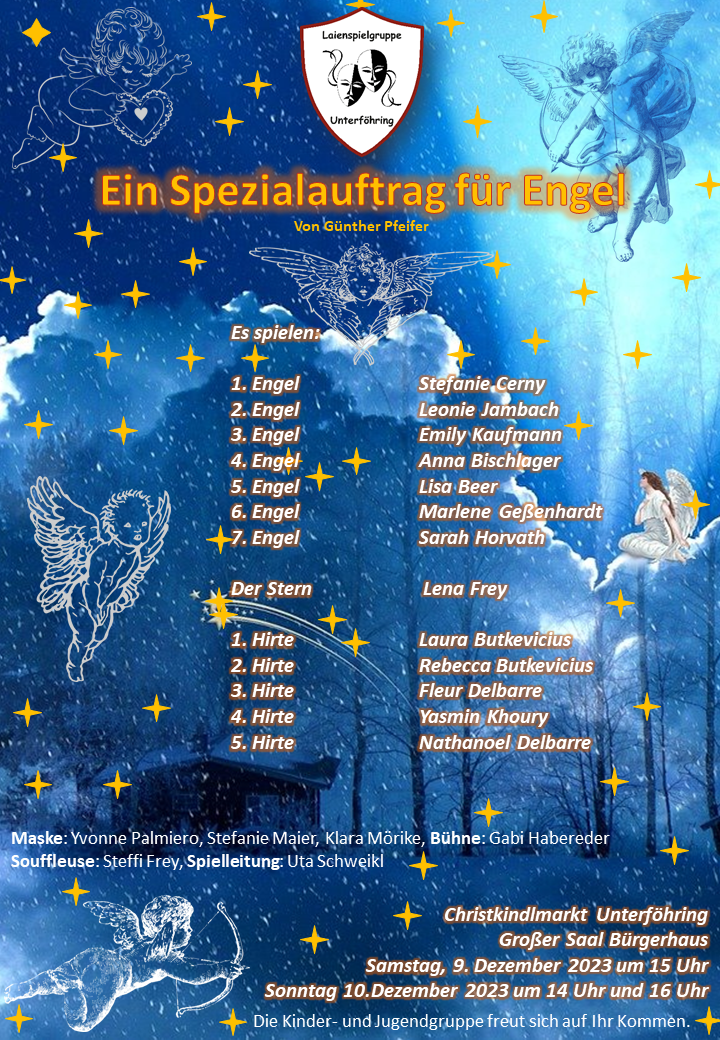 Laienspielgruppe
Unterföhring

Ein Spezialauftrag für Engel

Von Günther Pfeifer

Es spielen:

1. Engel Stefanie Cerny
2. Engel Leonie Jambach
3. Engel Emily Kaufmann
4. Engel Anna Bischlager
5. Engel Lisa Beer
6. Engel Marlene Geßenhardt
7. Engel Sarah Horvath

Der Stern Lena Frey

1. Hirte Laura Butkevicius
2. Hirte Rebecca Butkevicius
3. Hirte Fleur Delbarre
4. Hirte Yasmin Khoury
5. Hirte Nathanoel Delbarre

Maske: Yvonne Palmiero, Stefanie Maier, Klara Mörike, Bühne: Gabi Habereder
Souffleuse: Steffi Frey, Spielleitung: Uta Schweikl

Christkindlmarkt Unterföhring
Großer Saal Bürgerhaus
Samstag, 9. Dezember 2023 um 15 Uhr
Sonntag 10.Dezember 2023 um 14 Uhr und 16 Uhr

Die Kinder- und Jugendgruppe freut sich auf Ihr Kommen.